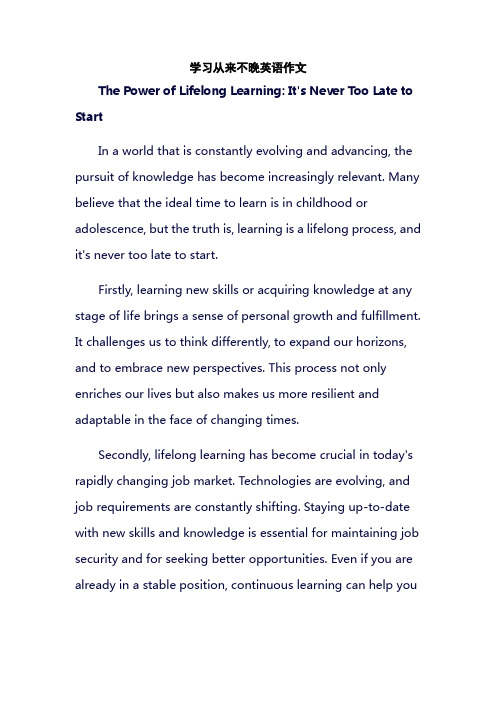 学习从来不晚英语作文

The Power of Lifelong Learning: It's Never Too Late to Start

In a world that is constantly evolving and advancing, the pursuit of knowledge has become increasingly relevant. Many believe that the ideal time to learn is in childhood or adolescence, but the truth is, learning is a lifelong process, and it's never too late to start.

Firstly, learning new skills or acquiring knowledge at any stage of life brings a sense of personal growth and fulfillment. It challenges us to think differently, to expand our horizons, and to embrace new perspectives. This process not only enriches our lives but also makes us more resilient and adaptable in the face of changing times.

Secondly, lifelong learning has become crucial in today's rapidly changing job market. Technologies are evolving, and job requirements are constantly shifting. Staying up-to-date with new skills and knowledge is essential for maintaining job security and for seeking better opportunities. Even if you are already in a stable position, continuous learning can help you